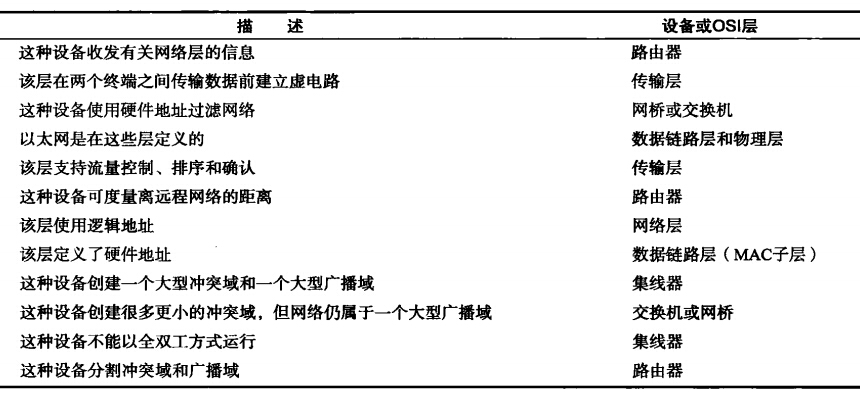 | 描　　述 | 设备或OSI层 |
|---|---|
| 这种设备收发有关网络层的信息 | 路由器 |
| 该层在两个终端之间传输数据前建立虚电路 | 传输层 |
| 这种设备使用硬件地址过滤网络 | 网桥或交换机 |
| 以太网是在这些层定义的 | 数据链路层和物理层 |
| 该层支持流量控制、排序和确认 | 传输层 |
| 这种设备可度量离远程网络的距离 | 路由器 |
| 该层使用逻辑地址 | 网络层 |
| 该层定义了硬件地址 | 数据链路层（MAC子层） |
| 这种设备创建一个大型冲突域和一个大型广播域 | 集线器 |
| 这种设备创建很多更小的冲突域，但网络仍属于一个大型广播域 | 交换机或网桥 |
| 这种设备不能以全双工方式运行 | 集线器 |
| 这种设备分割冲突域和广播域 | 路由器 |